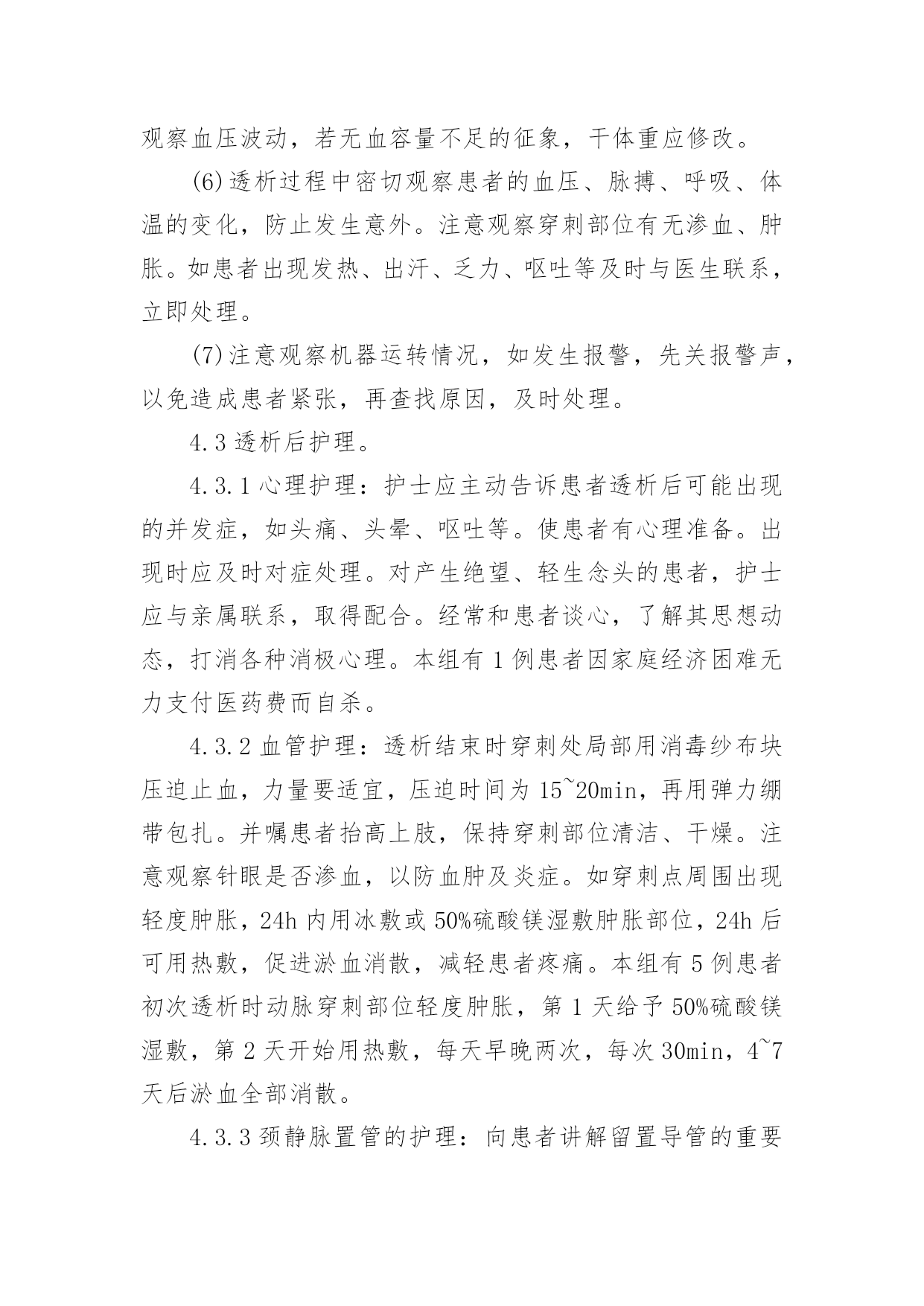 观察血压波动，若无血容量不足的征象，干体重应修改。

(6)透析过程中密切观察患者的血压、脉搏、呼吸、体温的变化，防止发生意外。注意观察穿刺部位有无渗血、肿胀。如患者出现发热、出汗、乏力、呕吐等及时与医生联系，立即处理。

(7)注意观察机器运转情况，如发生报警，先关报警声，以免造成患者紧张，再查找原因，及时处理。

4.3 透析后护理。

4.3.1 心理护理：护士应主动告诉患者透析后可能出现的并发症，如头痛、头晕、呕吐等。使患者有心理准备。出现时应及时对症处理。对产生绝望、轻生念头的患者，护士应与亲属联系，取得配合。经常和患者谈心，了解其思想动态，打消各种消极心理。本组有 1 例患者因家庭经济困难无力支付医药费而自杀。

4.3.2 血管护理：透析结束时穿刺处局部用消毒纱布块压迫止血，力量要适宜，压迫时间为 15~20min，再用弹力绷带包扎。并嘱患者抬高上肢，保持穿刺部位清洁、干燥。注意观察针眼是否渗血，以防血肿及炎症。如穿刺点周围出现轻度肿胀，24h 内用冰敷或 50%硫酸镁湿敷肿胀部位，24h 后可用热敷，促进淤血消散，减轻患者疼痛。本组有 5 例患者初次透析时动脉穿刺部位轻度肿胀，第 1 天给予 50%硫酸镁湿敷，第 2 天开始用热敷，每天早晚两次，每次 30min，4~7 天后淤血全部消散。

4.3.3 颈静脉置管的护理：向患者讲解留置导管的重要